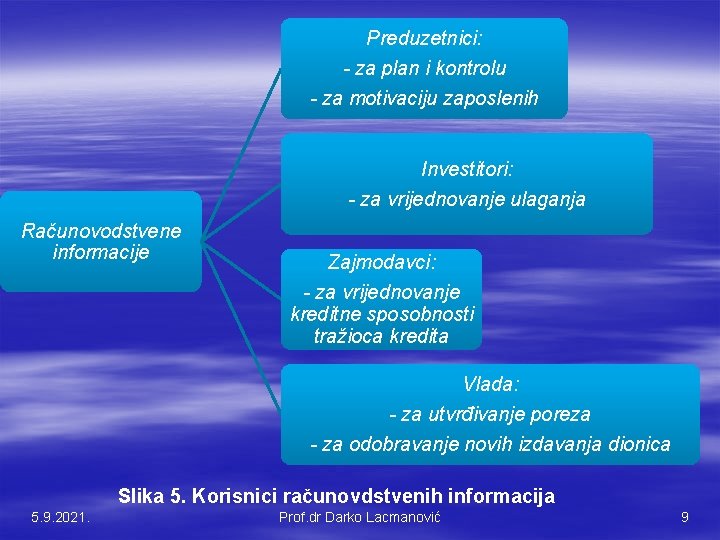 Računovodstvene informacije

Preduzetnici:
- za plan i kontrolu
- za motivaciju zaposlenih

Investitori:
- za vrijednovanje ulaganja

Zajmodavci:
- za vrijednovanje kreditne sposobnosti tražioca kredita

Vlada:
- za utvrđivanje poreza
- za odobravanje novih izdavanja dionica

Slika 5. Korisnici računovdstvenih informacija

5.9.2021.

Prof.dr Darko Lacmanović

9